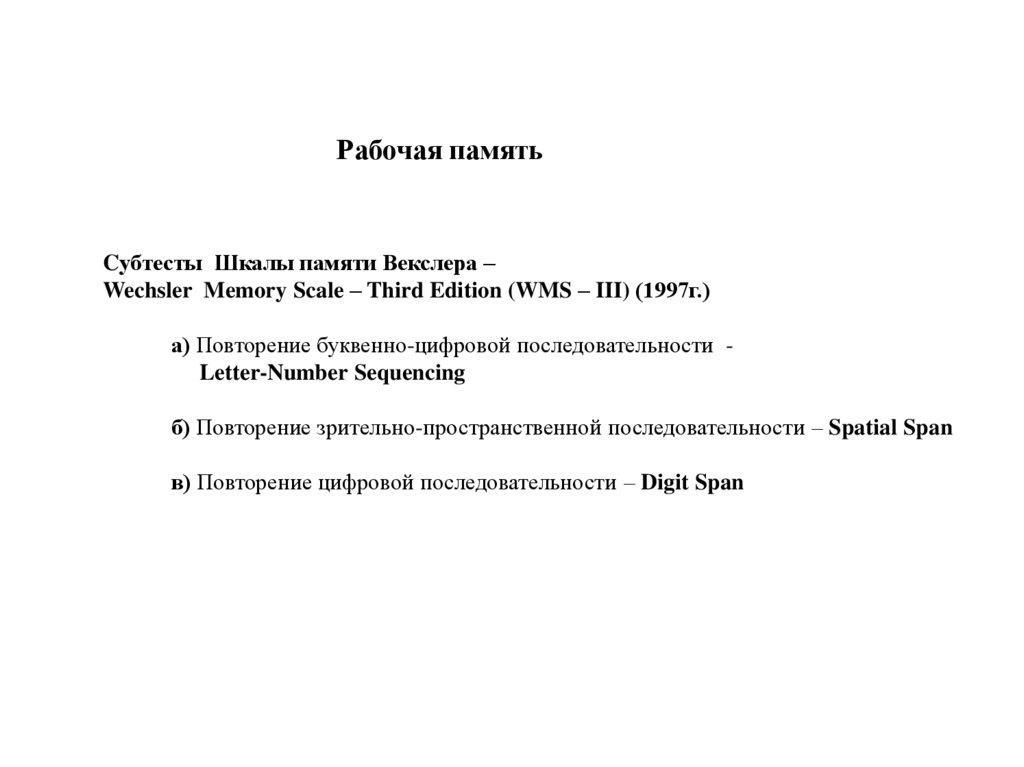 Рабочая память

Субтесты Шкалы памяти Векслера – Wechsler Memory Scale – Third Edition (WMS – III) (1997г.)

а) Повторение буквенно-цифровой последовательности - Letter-Number Sequencing

б) Повторение зрительно-пространственной последовательности – Spatial Span

в) Повторение цифровой последовательности – Digit Span